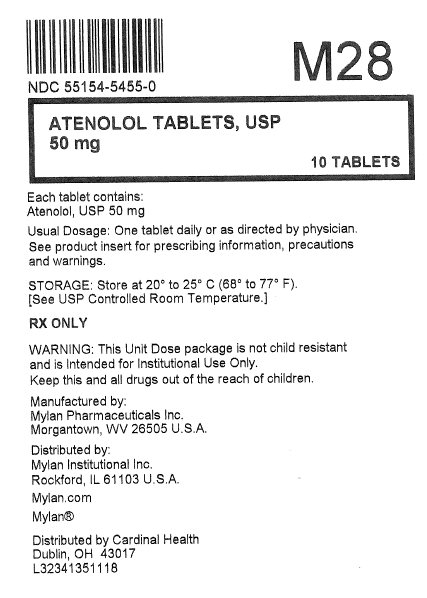 M28

NDC 55154-5455-0

ATENOLOL TABLETS, USP
50 mg

10 TABLETS

Each tablet contains:
Atenolol, USP 50 mg

Usual Dosage: One tablet daily or as directed by physician. See product insert for prescribing information, precautions and warnings.

STORAGE: Store at 20° to 25° C (68° to 77° F). [See USP Controlled Room Temperature.]

RX ONLY

WARNING: This Unit Dose package is not child resistant and is Intended for Institutional Use Only.
Keep this and all drugs out of the reach of children.

Manufactured by:
Mylan Pharmaceuticals Inc.
Morgantown, WV 26505 U.S.A.

Distributed by:
Mylan Institutional Inc.
Rockford, IL 61103 U.S.A.

Mylan.com

Mylan®

Distributed by Cardinal Health
Dublin, OH 43017
L32341351118